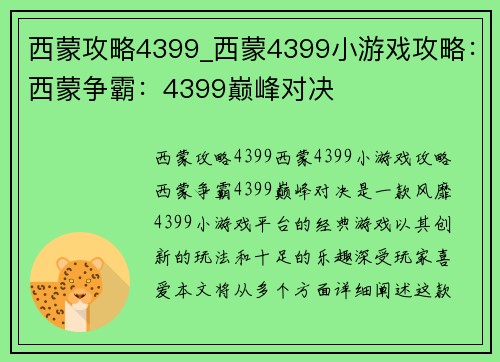 西蒙攻略4399_西蒙4399小游戏攻略：西蒙争霸：4399巅峰对决

西蒙攻略4399西蒙4399小游戏攻略西蒙争霸4399巅峰对决是一款风靡4399小游戏平台的经典游戏以其创新的玩法和十足的乐趣深受玩家喜爱本文将从多个方面详细阐述这款